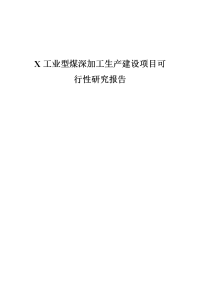 X 工业型煤深加工生产建设项目可行性研究报告